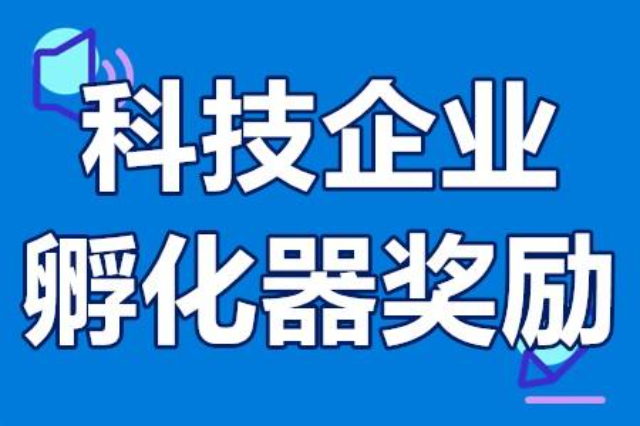 科技企业
孵化器奖励